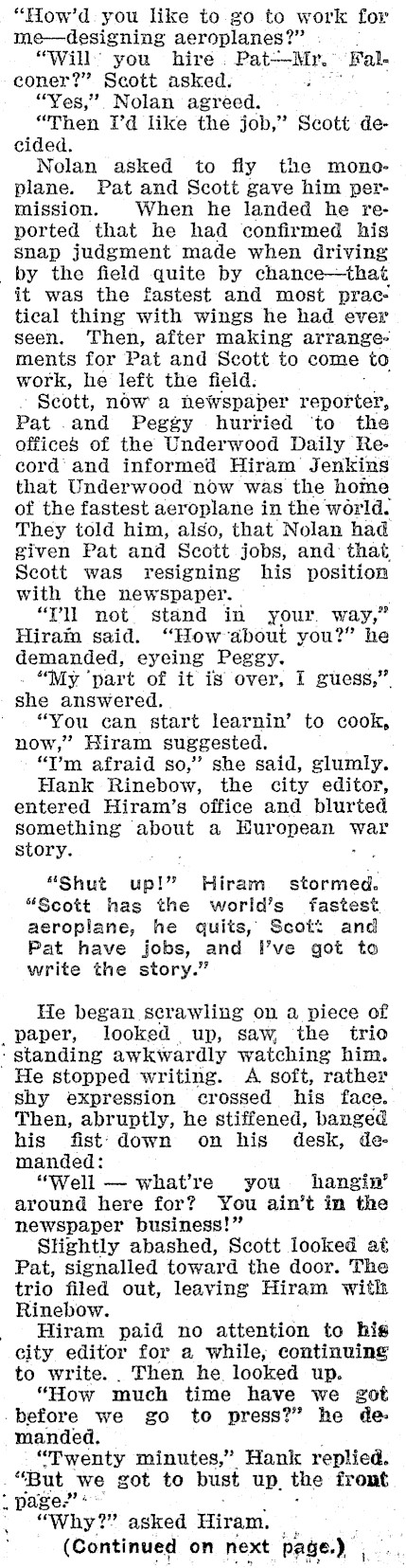 "How'd you like to go to work for me—designing aeroplanes?"

"Will you hire Pat—Mr. Falconer?" Scott asked.

"Yes," Nolan agreed.

"Then I'd like the job," Scott decided.

Nolan asked to fly the monoplane. Pat and Scott gave him permission. When he landed he reported that he had confirmed his snap judgment made when driving by the field quite by chance—that it was the fastest and most practical thing with wings he had ever seen. Then, after making arrangements for Pat and Scott to come to work, he left the field.

Scott, now a newspaper reporter, Pat and Peggy hurried to the offices of the Underwood Daily Record and informed Hiram Jenkins that Underwood now was the home of the fastest aeroplane in the world. They told him, also, that Nolan had given Pat and Scott jobs, and that Scott was resigning his position with the newspaper.

"I'll not stand in your way," Hiram said. "How about you?" he demanded, eyeing Peggy.

"My part of it is over, I guess," she answered.

"You can start learnin' to cook, now," Hiram suggested.

"I'm afraid so," she said, glumly.

Hank Rinebow, the city editor, entered Hiram's office and blurted something about a European war story.

"Shut up!" Hiram stormed. "Scott has the world's fastest aeroplane, he quits, Scott and Pat have jobs, and I've got to write the story."

He began scrawling on a piece of paper, looked up, saw the trio standing awkwardly watching him. He stopped writing. A soft, rather shy expression crossed his face. Then, abruptly, he stiffened, banged his fist down on his desk, demanded:

"Well — what're you hangin' around here for? You ain't in the newspaper business!"

Slightly abashed, Scott looked at Pat, signalled toward the door. The trio filed out, leaving Hiram with Rinebow.

Hiram paid no attention to his city editor for a while, continuing to write. Then he looked up.

"How much time have we got before we go to press?" he demanded.

"Twenty minutes," Hank replied. "But we got to bust up the front page."

"Why?" asked Hiram.

(Continued on next page.)